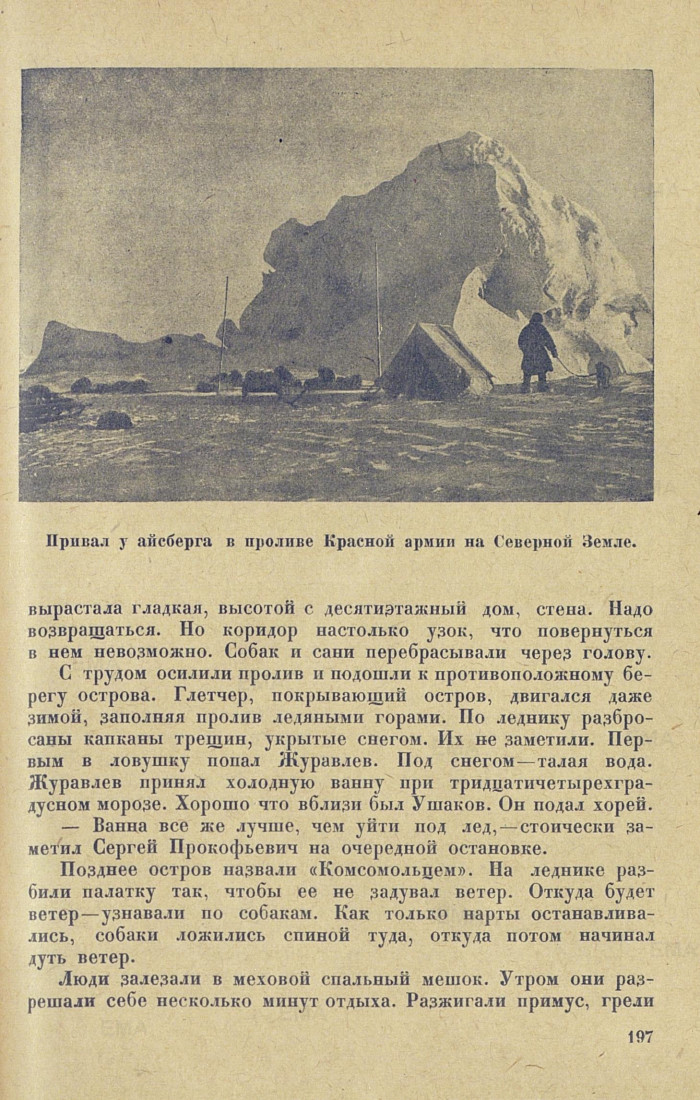 Привал у айсберга в проливе Красной армии на Северной Земле.

вырастала гладкая, высотой с десятиэтажный дом, стена. Надо возвращаться. Но коридор настолько узок, что повернуться в нем невозможно. Собак и сани перебрасывали через голову.

С трудом осилили пролив и подошли к противоположному берегу острова. Глетчер, покрывающий остров, двигался даже зимой, заполняя пролив ледяными горами. По леднику разбросаны капканы трещин, укрытые снегом. Их не заметили. Первым в ловушку попал Журавлев. Под снегом—талая вода. Журавлев принял холодную ванну при тридцатичетырехградусном морозе. Хорошо что вблизи был Ушаков. Он подал хорей.

— Ванна все же лучше, чем уйти под лед,—стоически заметил Сергей Прокофьевич на очередной остановке.

Позднее остров назвали «Комсомольцем». На леднике разбили палатку так, чтобы ее не задувал ветер. Откуда будет ветер—узнавали по собакам. Как только нарты останавливались, собаки ложились спиной туда, откуда потом начинал дуть ветер.

Люди залезали в меховой спальный мешок. Утром они разрешали себе несколько минут отдыха. Разжигали примус, грели

197